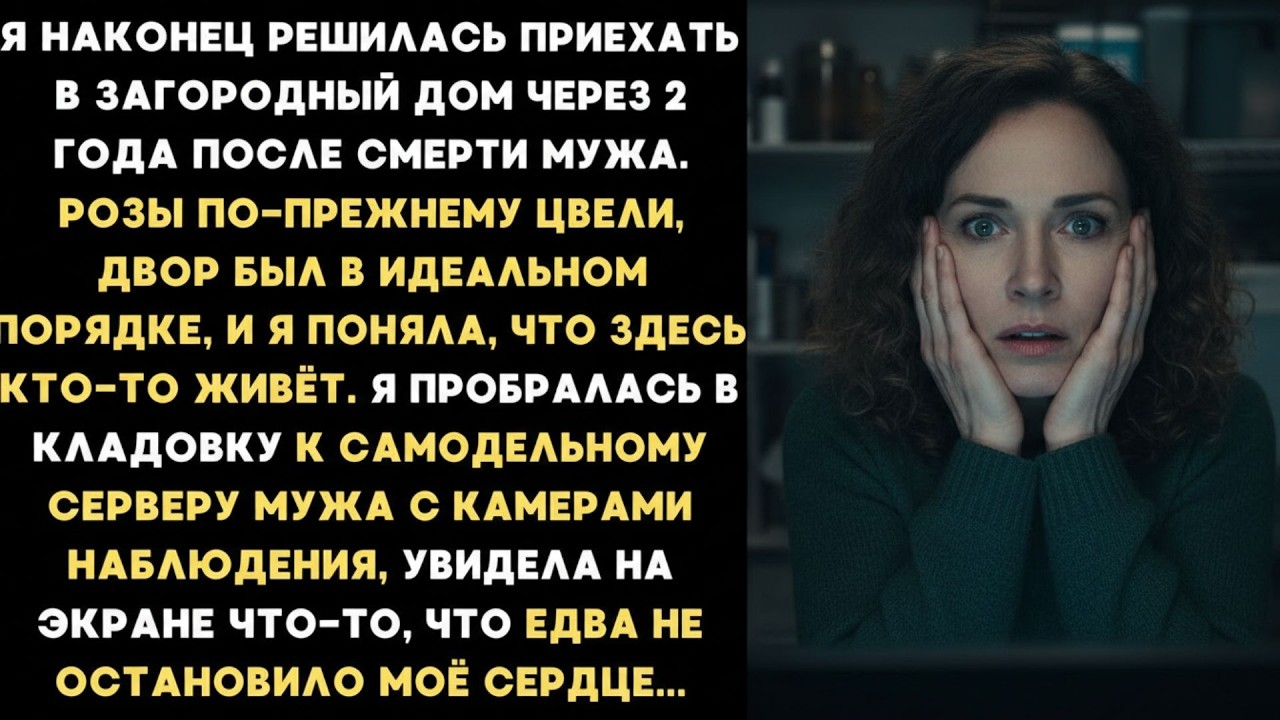 Я НАКОНЕЦ РЕШИЛАСЬ ПРИЕХАТЬ В ЗАГОРОДНЫЙ ДОМ ЧЕРЕЗ 2 ГОДА ПОСЛЕ СМЕРТИ МУЖА. РОЗЫ ПО-ПРЕЖНЕМУ ЦВЕЛИ, ДВОР БЫЛ В ИДЕАЛЬНОМ ПОРЯДКЕ, И Я ПОНЯЛА, ЧТО ЗДЕСЬ КТО-ТО ЖИВЁТ. Я ПРОБРАЛАСЬ В КЛАДОВКУ К САМОДЕЛЬНОМУ СЕРВЕРУ МУЖА С КАМЕРАМИ НАБЛЮДЕНИЯ, УВИДЕЛА НА ЭКРАНЕ ЧТО-ТО, ЧТО ЕДВА НЕ ОСТАНОВИЛО МОЁ СЕРДЦЕ...